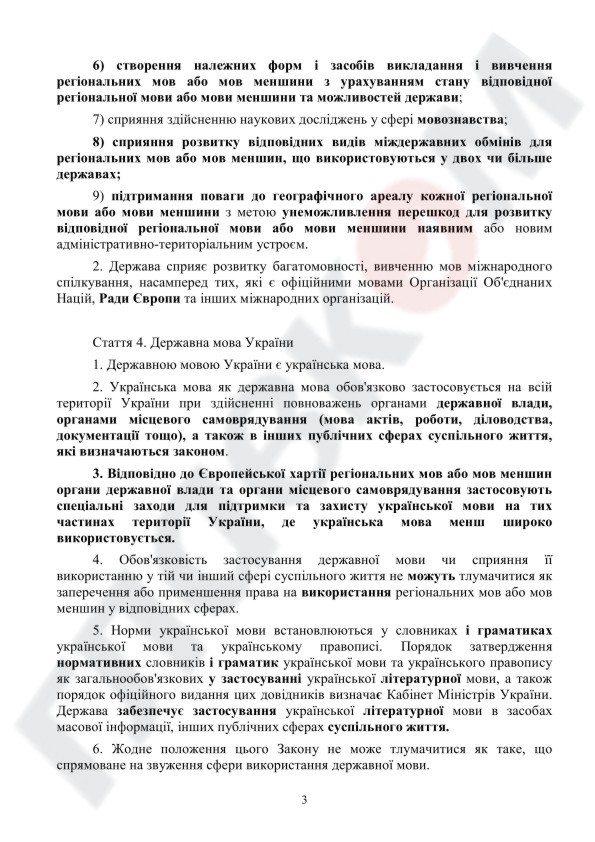 6) створення належних форм і засобів викладання і вивчення регіональних мов або мов меншини з урахуванням стану відповідної регіональної мови або мови меншини та можливостей держави;

7) сприяння здійсненню наукових досліджень у сфері мовознавства;

8) сприяння розвитку відповідних видів міждержавних обмінів для регіональних мов або мов меншин, що використовуються у двох чи більше державах;

9) підтримання поваги до географічного ареалу кожної регіональної мови або мови меншини з метою унеможливлення перешкод для розвитку відповідної регіональної мови або мови меншини наявним або новим адміністративно-територіальним устроєм.

2. Держава сприяє розвитку багатомовності, вивченню мов міжнародного спілкування, насамперед тих, які є офіційними мовами Організації Об'єднаних Націй, Ради Європи та інших міжнародних організацій.

Стаття 4. Державна мова України

1. Державною мовою України є українська мова.

2. Українська мова як державна мова обов'язково застосовується на всій території України при здійсненні повноважень органами державної влади, органами місцевого самоврядування (мова актів, роботи, діловодства, документації тощо), а також в інших публічних сферах суспільного життя, які визначаються законом.

3. Відповідно до Європейської хартії регіональних мов або мов меншин органи державної влади та органи місцевого самоврядування застосовують спеціальні заходи для підтримки та захисту української мови на тих частинах території України, де українська мова менш широко використовується.

4. Обов'язковість застосування державної мови чи сприяння її використанню у тій чи іншій сфері суспільного життя не можуть тлумачитися як заперечення або применшення права на використання регіональних мов або мов меншин у відповідних сферах.

5. Норми української мови встановлюються у словниках і граматиках української мови та українському правописі. Порядок затвердження нормативних словників і граматик української мови та українського правопису як загальнообов'язкових у застосуванні української літературної мови, а також порядок офіційного видання цих довідників визначає Кабінет Міністрів України. Держава забезпечує застосування української літературної мови в засобах масової інформації, інших публічних сферах суспільного життя.

6. Жодне положення цього Закону не може тлумачитися як таке, що спрямоване на звуження сфери використання державної мови.

3